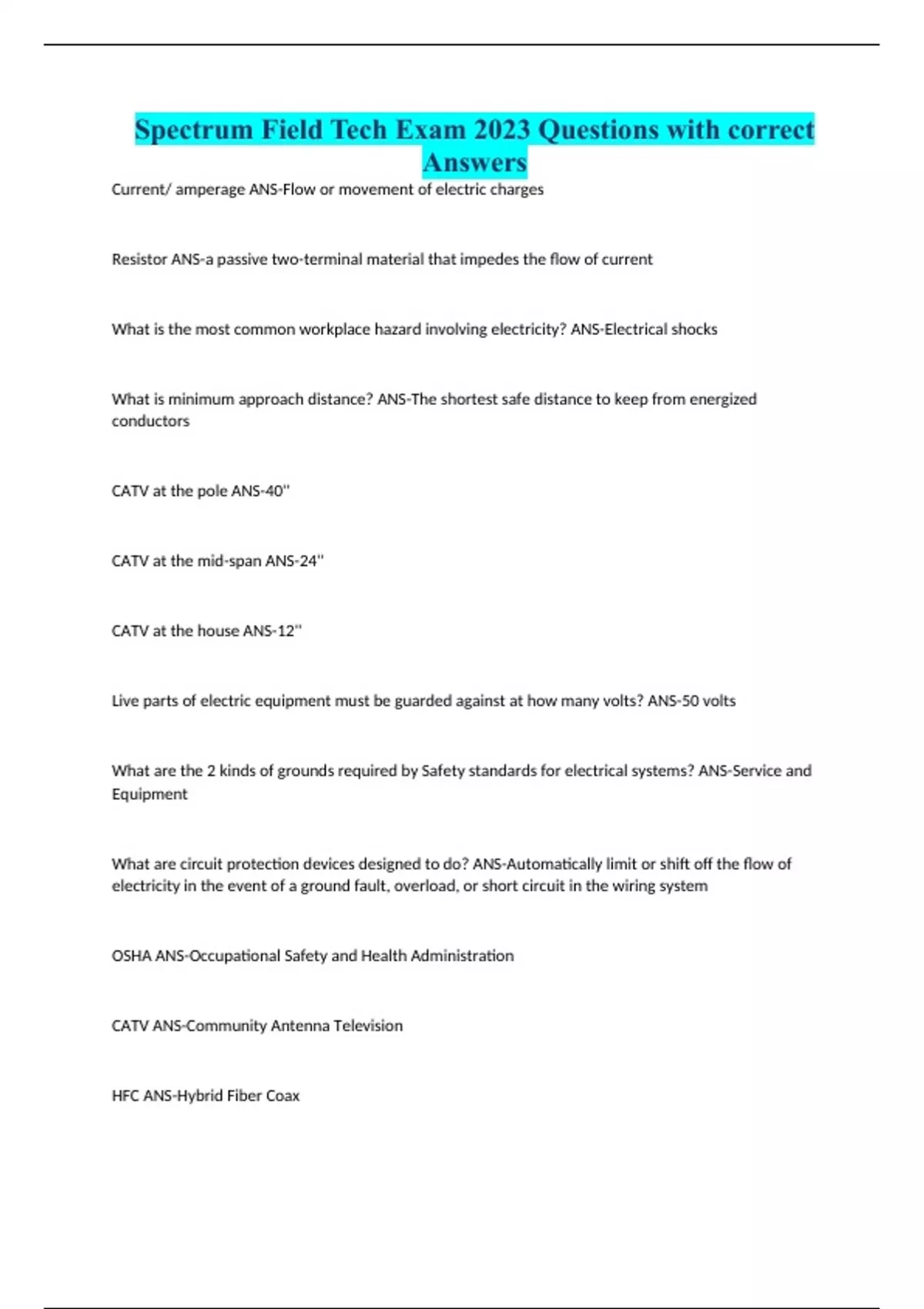 Spectrum Field Tech Exam 2023 Questions with correct Answers

Current/ amperage ANS-Flow or movement of electric charges

Resistor ANS-a passive two-terminal material that impedes the flow of current

What is the most common workplace hazard involving electricity? ANS-Electrical shocks

What is minimum approach distance? ANS-The shortest safe distance to keep from energized conductors

CATV at the pole ANS-40"

CATV at the mid-span ANS-24"

CATV at the house ANS-12"

Live parts of electric equipment must be guarded against at how many volts? ANS-50 volts

What are the 2 kinds of grounds required by Safety standards for electrical systems? ANS-Service and Equipment

What are circuit protection devices designed to do? ANS-Automatically limit or shift off the flow of electricity in the event of a ground fault, overload, or short circuit in the wiring system

OSHA ANS-Occupational Safety and Health Administration

CATV ANS-Community Antenna Television

HFC ANS-Hybrid Fiber Coax